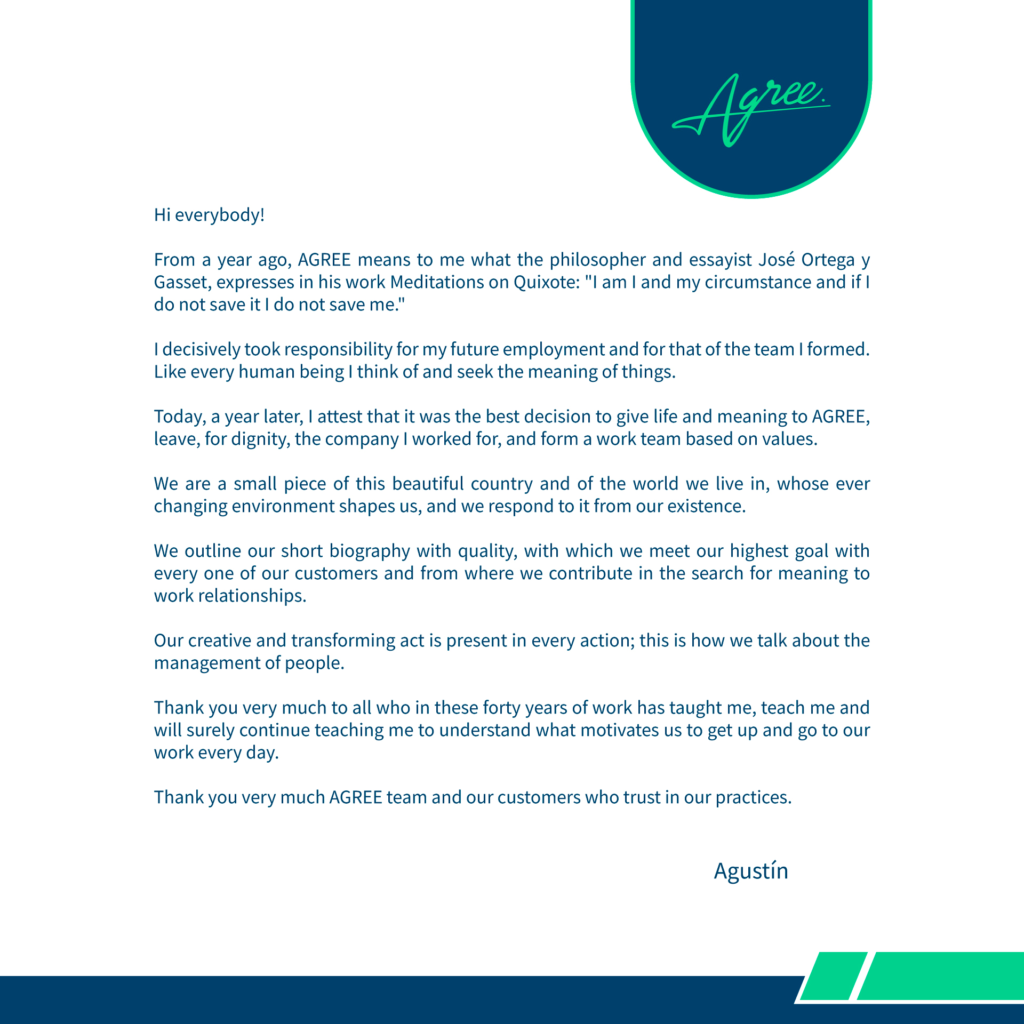 Agree.

Hi everybody!

From a year ago, AGREE means to me what the philosopher and essayist José Ortega y Gasset, expresses in his work Meditations on Quixote: "I am I and my circumstance and if I do not save it I do not save me."

I decisively took responsibility for my future employment and for that of the team I formed. Like every human being I think of and seek the meaning of things.

Today, a year later, I attest that it was the best decision to give life and meaning to AGREE, leave, for dignity, the company I worked for, and form a work team based on values.

We are a small piece of this beautiful country and of the world we live in, whose ever changing environment shapes us, and we respond to it from our existence.

We outline our short biography with quality, with which we meet our highest goal with every one of our customers and from where we contribute in the search for meaning to work relationships.

Our creative and transforming act is present in every action; this is how we talk about the management of people.

Thank you very much to all who in these forty years of work has taught me, teach me and will surely continue teaching me to understand what motivates us to get up and go to our work every day.

Thank you very much AGREE team and our customers who trust in our practices.

Agustín